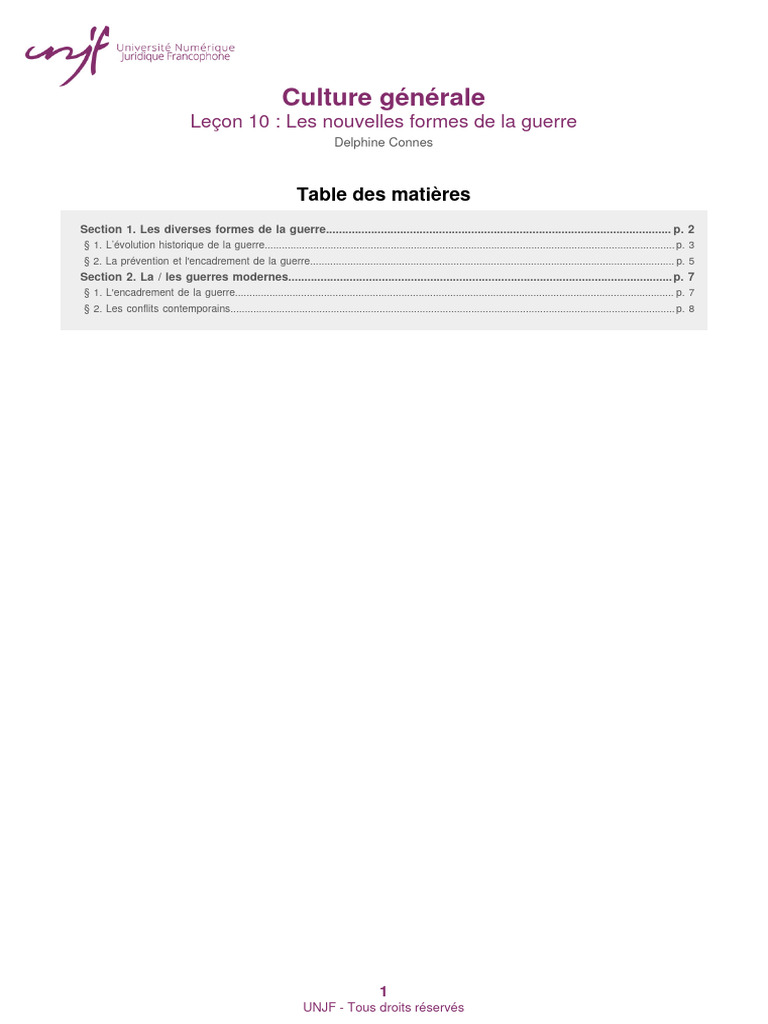 unjf Université Numérique Juridique Francophone

Culture générale

Leçon 10 : Les nouvelles formes de la guerre

Delphine Connes

Table des matières

Section 1. Les diverses formes de la guerre p. 2
§ 1. L'évolution historique de la guerre p. 3
§ 2. La prévention et l'encadrement de la guerre p. 5
Section 2. La / les guerres modernes p. 7
§ 1. L'encadrement de la guerre p. 7
§ 2. Les conflits contemporains p. 8

1
UNJF - Tous droits réservés